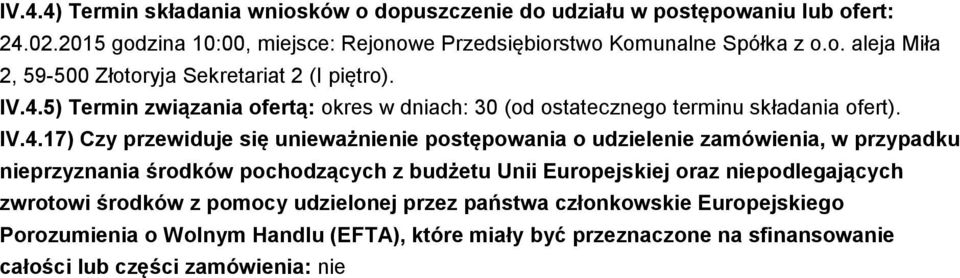 IV.4.4) Termin składania wniosków o dopuszczenie do udziału w postępowaniu lub ofert: 24.02.2015 godzina 10:00, miejsce: Rejonowe Przedsiębiorstwo Komunalne Spółka z o.o. aleja Miła 2, 59-500 Złotoryja Sekretariat 2 (I piętro).

IV.4.5) Termin związania ofertą: okres w dniach: 30 (od ostatecznego terminu składania ofert).

IV.4.17) Czy przewiduje się unieważnienie postępowania o udzielenie zamówienia, w przypadku nieprzyznania środków pochodzących z budżetu Unii Europejskiej oraz niepodlegających zwrotowi środków z pomocy udzielonej przez państwa członkowskie Europejskiego Porozumienia o Wolnym Handlu (EFTA), które miały być przeznaczone na sfinansowanie całości lub części zamówienia: nie